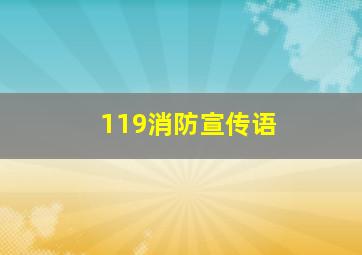 119消防宣传语